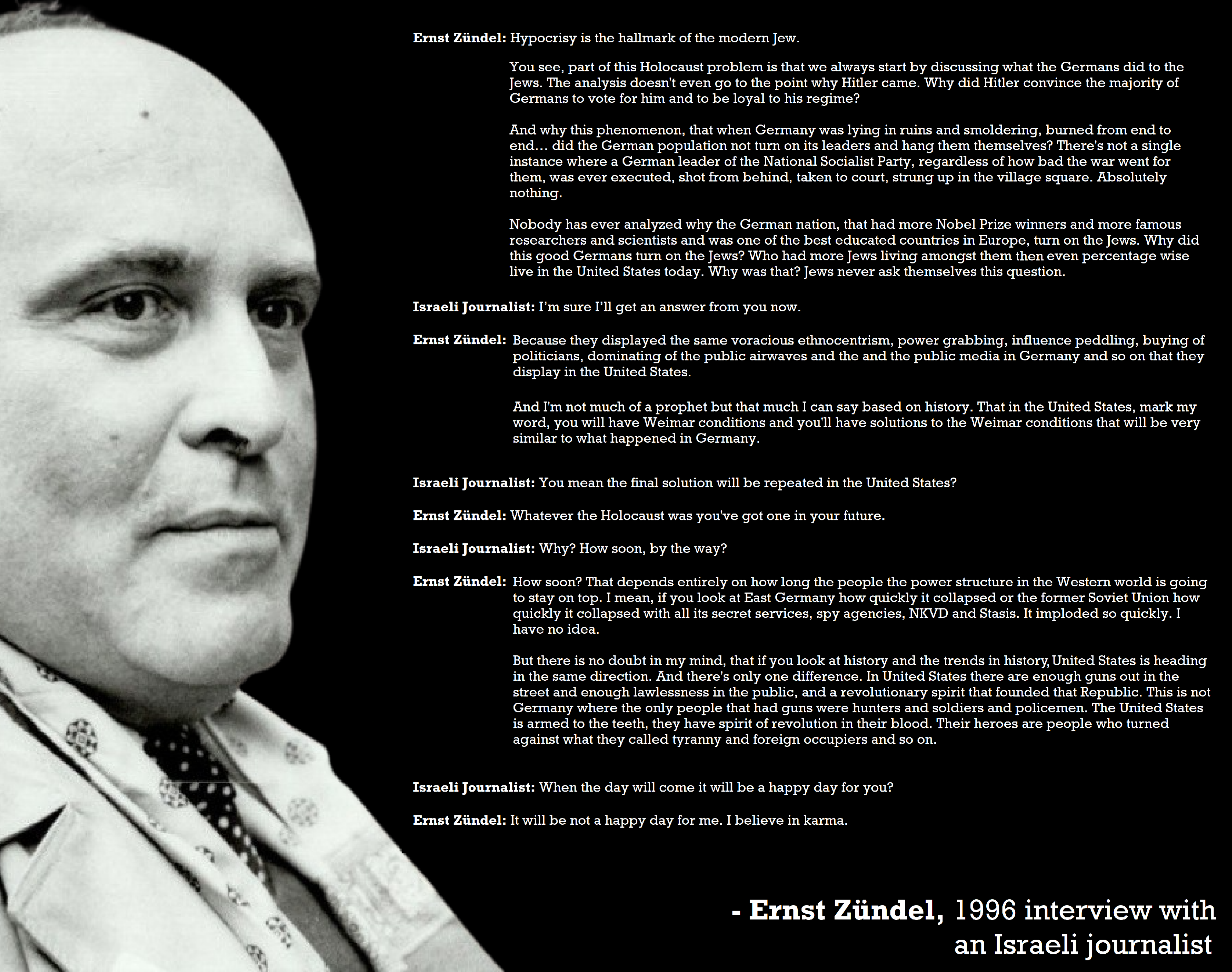 Ernst Zündel: Hypocrisy is the hallmark of the modern Jew.

You see, part of this Holocaust problem is that we always start by discussing what the Germans did to the Jews. The analysis doesn't even go to the point why Hitler came. Why did Hitler convince the majority of Germans to vote for him and to be loyal to his regime?

And why this phenomenon, that when Germany was lying in ruins and smoldering, burned from end to end… did the German population not turn on its leaders and hang them themselves? There's not a single instance where a German leader of the National Socialist Party, regardless of how bad the war went for them, was ever executed, shot from behind, taken to court, strung up in the village square. Absolutely nothing.

Nobody has ever analyzed why the German nation, that had more Nobel Prize winners and more famous researchers and scientists and was one of the best educated countries in Europe, turn on the Jews. Why did this good Germans turn on the Jews? Who had more Jews living amongst them then even percentage wise live in the United States today. Why was that? Jews never ask themselves this question.

Israeli Journalist: I'm sure I'll get an answer from you now.

Ernst Zündel: Because they displayed the same voracious ethnocentrism, power grabbing, influence peddling, buying of politicians, dominating of the public airwaves and the and the public media in Germany and so on that they display in the United States.

And I'm not much of a prophet but that much I can say based on history. That in the United States, mark my word, you will have Weimar conditions and you'll have solutions to the Weimar conditions that will be very similar to what happened in Germany.

Israeli Journalist: You mean the final solution will be repeated in the United States?

Ernst Zündel: Whatever the Holocaust was you've got one in your future.

Israeli Journalist: Why? How soon, by the way?

Ernst Zündel: How soon? That depends entirely on how long the people the power structure in the Western world is going to stay on top. I mean, if you look at East Germany how quickly it collapsed or the former Soviet Union how quickly it collapsed with all its secret services, spy agencies, NKVD and Stasis. It imploded so quickly. I have no idea.

But there is no doubt in my mind, that if you look at history and the trends in history, United States is heading in the same direction. And there's only one difference. In United States there are enough guns out in the street and enough lawlessness in the public, and a revolutionary spirit that founded that Republic. This is not Germany where the only people that had guns were hunters and soldiers and policemen. The United States is armed to the teeth, they have spirit of revolution in their blood. Their heroes are people who turned against what they called tyranny and foreign occupiers and so on.

Israeli Journalist: When the day will come it will be a happy day for you?

Ernst Zündel: It will be not a happy day for me. I believe in karma.

- Ernst Zündel, 1996 interview with an Israeli journalist